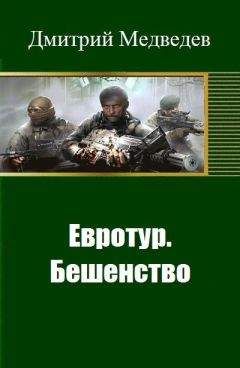 Дмитрий Медведев

Евротур.
Бешенство